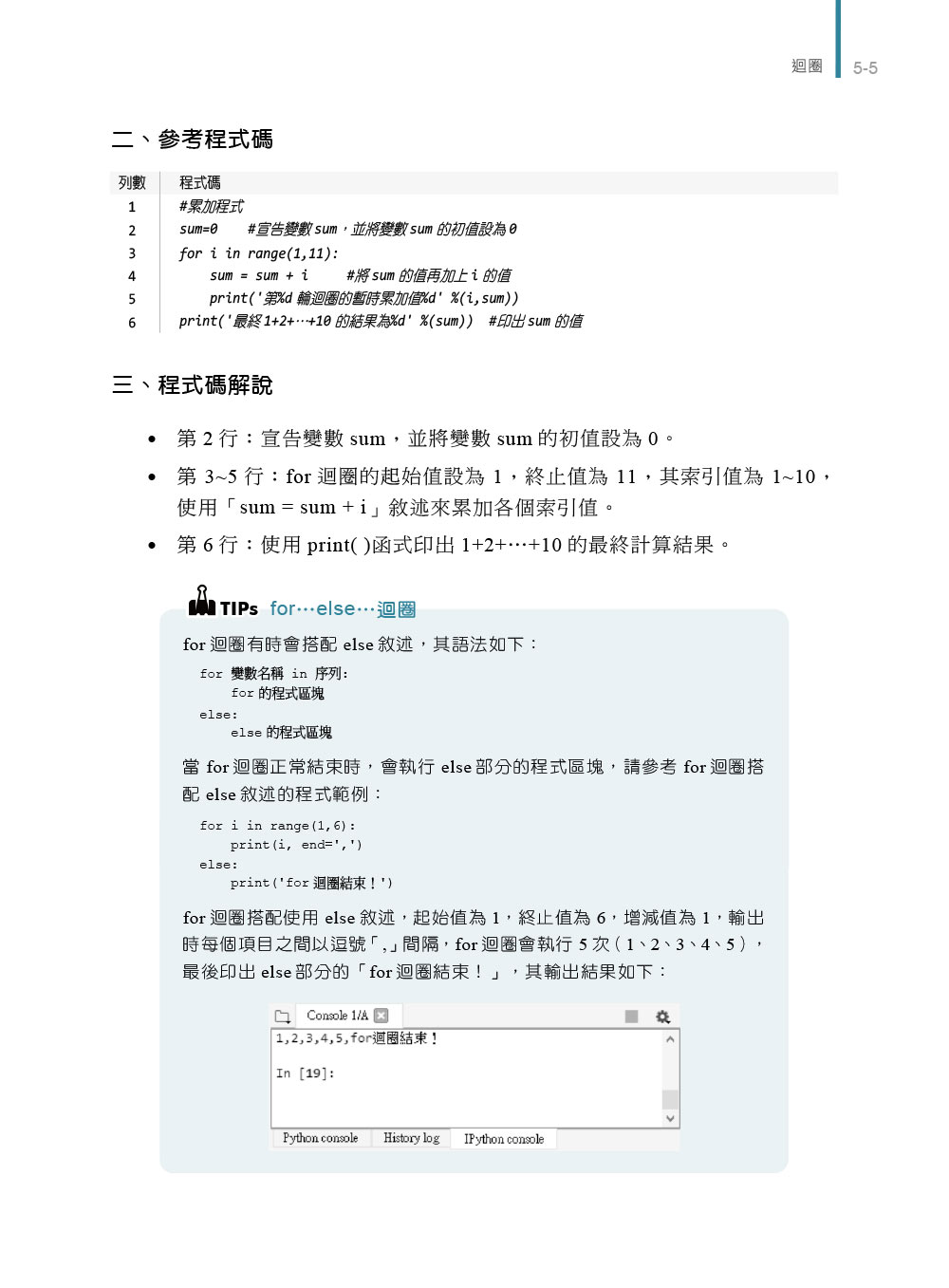 迴圈 5-5

二、參考程式碼

| 列數 | 程式碼 |
|---|---|
| 1 | #累加程式 |
| 2 | sum=0 #宣告變數 sum，並將變數 sum 的初值設為 0 |
| 3 | for i in range(1,11): |
| 4 | sum = sum + i #將 sum 的值再加上 i 的值 |
| 5 | print('第%d 輪迴圈的暫時累加值%d' %(i,sum)) |
| 6 | print('最終 1+2+…+10 的結果為%d' %(sum)) #印出 sum 的值 |

三、程式碼解說

• 第 2 行：宣告變數 sum，並將變數 sum 的初值設為 0。

• 第 3~5 行：for 迴圈的起始值設為 1，終止值為 11，其索引值為 1~10，使用「sum = sum + i」敘述來累加各個索引值。

• 第 6 行：使用 print( )函式印出 1+2+…+10 的最終計算結果。

TIPs for…else…迴圈

for 迴圈有時會搭配 else 敘述，其語法如下：

for 變數名稱 in 序列:
    for 的程式區塊
else:
    else 的程式區塊

當 for 迴圈正常結束時，會執行 else 部分的程式區塊，請參考 for 迴圈搭配 else 敘述的程式範例：

for i in range(1,6):
    print(i, end=',')
else:
    print('for 迴圈結束！')

for 迴圈搭配使用 else 敘述，起始值為 1，終止值為 6，增減值為 1，輸出時每個項目之間以逗號「,」間隔，for 迴圈會執行 5 次（1、2、3、4、5），最後印出 else 部分的「for 迴圈結束！」，其輸出結果如下：

Console 1/A

1,2,3,4,5,for迴圈結束！

In [19]:

Python console History log IPython console